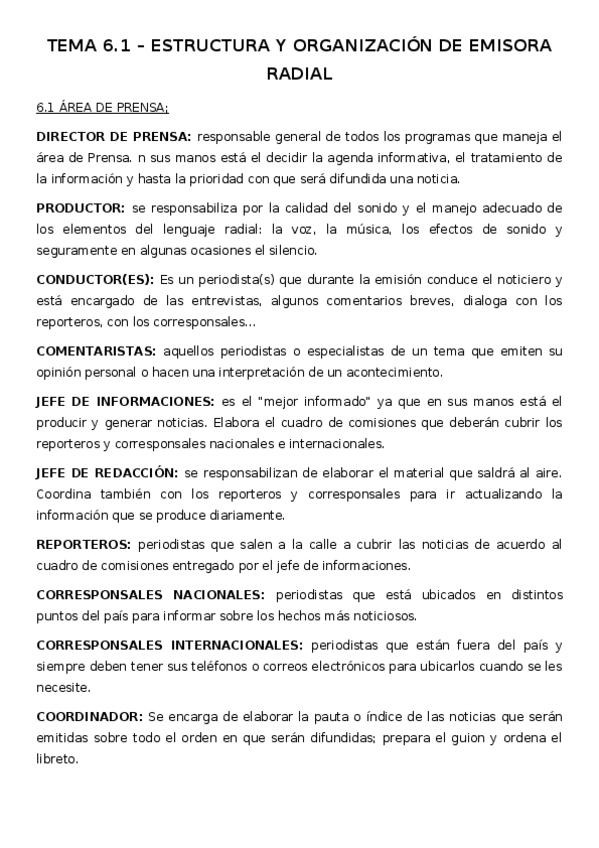 TEMA 6.1 – ESTRUCTURA Y ORGANIZACIÓN DE EMISORA RADIAL

6.1 ÁREA DE PRENSA;

DIRECTOR DE PRENSA: responsable general de todos los programas que maneja el área de Prensa. n sus manos está el decidir la agenda informativa, el tratamiento de la información y hasta la prioridad con que será difundida una noticia.

PRODUCTOR: se responsabiliza por la calidad del sonido y el manejo adecuado de los elementos del lenguaje radial: la voz, la música, los efectos de sonido y seguramente en algunas ocasiones el silencio.

CONDUCTOR(ES): Es un periodista(s) que durante la emisión conduce el noticiero y está encargado de las entrevistas, algunos comentarios breves, dialoga con los reporteros, con los corresponsales...

COMENTARISTAS: aquellos periodistas o especialistas de un tema que emiten su opinión personal o hacen una interpretación de un acontecimiento.

JEFE DE INFORMACIONES: es el "mejor informado" ya que en sus manos está el producir y generar noticias. Elabora el cuadro de comisiones que deberán cubrir los reporteros y corresponsales nacionales e internacionales.

JEFE DE REDACCIÓN: se responsabilizan de elaborar el material que saldrá al aire. Coordina también con los reporteros y corresponsales para ir actualizando la información que se produce diariamente.

REPORTEROS: periodistas que salen a la calle a cubrir las noticias de acuerdo al cuadro de comisiones entregado por el jefe de informaciones.

CORRESPONSALES NACIONALES: periodistas que está ubicados en distintos puntos del país para informar sobre los hechos más noticiosos.

CORRESPONSALES INTERNACIONALES: periodistas que están fuera del país y siempre deben tener sus teléfonos o correos electrónicos para ubicarlos cuando se les necesite.

COORDINADOR: Se encarga de elaborar la pauta o índice de las noticias que serán emitidas sobre todo el orden en que serán difundidas; prepara el guion y ordena el libreto.